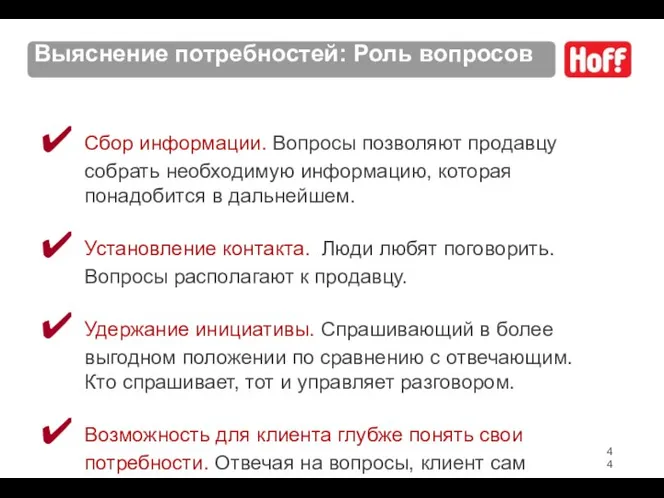 Выяснение потребностей: Роль вопросов

Hoff

✔ Сбор информации. Вопросы позволяют продавцу собрать необходимую информацию, которая понадобится в дальнейшем.

✔ Установление контакта. Люди любят поговорить. Вопросы располагают к продавцу.

✔ Удержание инициативы. Спрашивающий в более выгодном положении по сравнению с отвечающим. Кто спрашивает, тот и управляет разговором.

✔ Возможность для клиента глубже понять свои потребности. Отвечая на вопросы, клиент сам

4
4